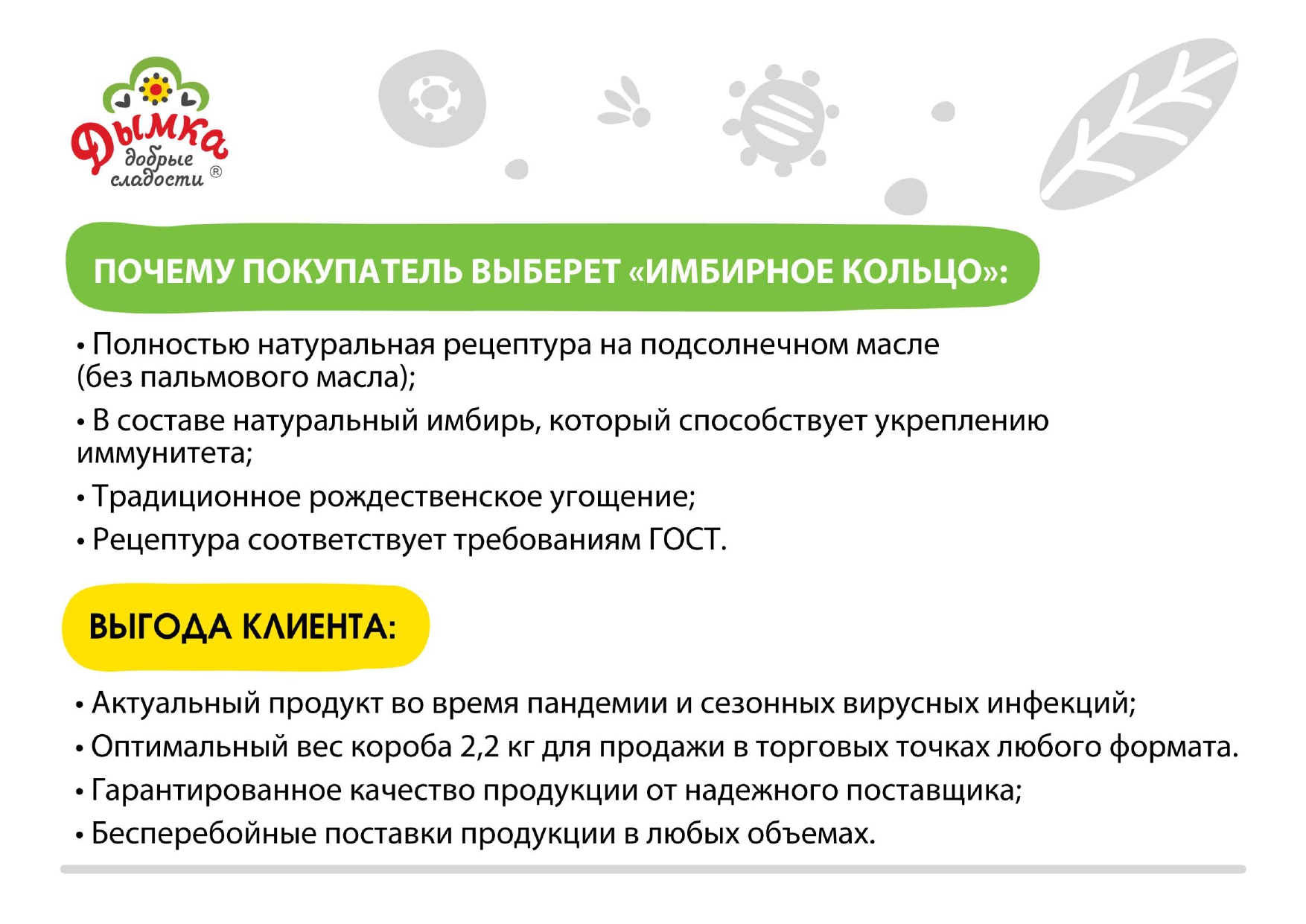 Дымка
добрые сладости ®

ПОЧЕМУ ПОКУПАТЕЛЬ ВЫБЕРЕТ «ИМБИРНОЕ КОЛЬЦО»:

• Полностью натуральная рецептура на подсолнечном масле (без пальмового масла);

• В составе натуральный имбирь, который способствует укреплению иммунитета;

• Традиционное рождественское угощение;

• Рецептура соответствует требованиям ГОСТ.

ВЫГОДА КЛИЕНТА:

• Актуальный продукт во время пандемии и сезонных вирусных инфекций;

• Оптимальный вес короба 2,2 кг для продажи в торговых точках любого формата.

• Гарантированное качество продукции от надежного поставщика;

• Бесперебойные поставки продукции в любых объемах.